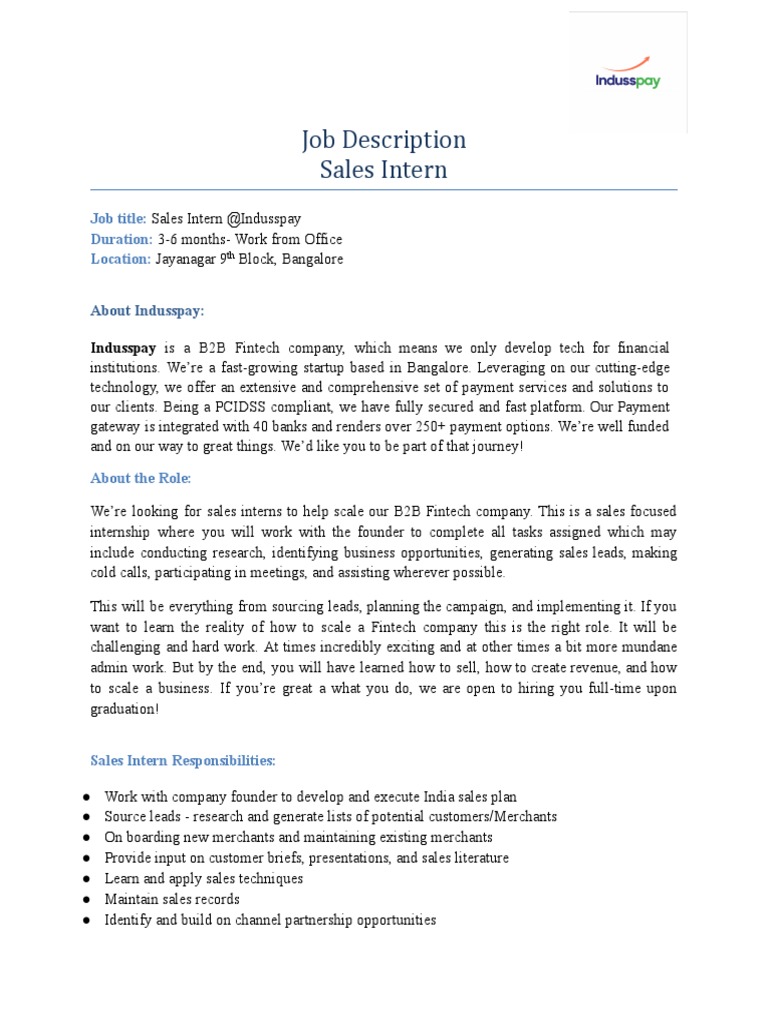 Indusspay

Job Description
Sales Intern

Job title: Sales Intern @Indusspay
Duration: 3-6 months- Work from Office
Location: Jayanagar 9$^{th}$ Block, Bangalore

About Indusspay:

Indusspay is a B2B Fintech company, which means we only develop tech for financial institutions. We're a fast-growing startup based in Bangalore. Leveraging on our cutting-edge technology, we offer an extensive and comprehensive set of payment services and solutions to our clients. Being a PCIDSS compliant, we have fully secured and fast platform. Our Payment gateway is integrated with 40 banks and renders over 250+ payment options. We're well funded and on our way to great things. We'd like you to be part of that journey!

About the Role:

We're looking for sales interns to help scale our B2B Fintech company. This is a sales focused internship where you will work with the founder to complete all tasks assigned which may include conducting research, identifying business opportunities, generating sales leads, making cold calls, participating in meetings, and assisting wherever possible.

This will be everything from sourcing leads, planning the campaign, and implementing it. If you want to learn the reality of how to scale a Fintech company this is the right role. It will be challenging and hard work. At times incredibly exciting and at other times a bit more mundane admin work. But by the end, you will have learned how to sell, how to create revenue, and how to scale a business. If you're great a what you do, we are open to hiring you full-time upon graduation!

Sales Intern Responsibilities:

● Work with company founder to develop and execute India sales plan
● Source leads - research and generate lists of potential customers/Merchants
● On boarding new merchants and maintaining existing merchants
● Provide input on customer briefs, presentations, and sales literature
● Learn and apply sales techniques
● Maintain sales records
● Identify and build on channel partnership opportunities